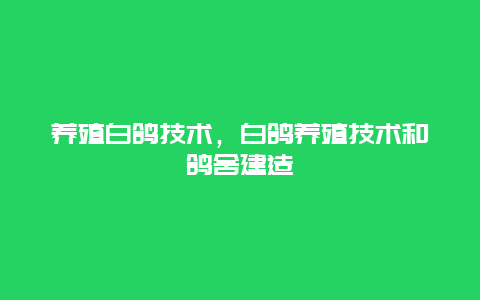 养殖白鸽技术，白鸽养殖技术和鸽舍建造